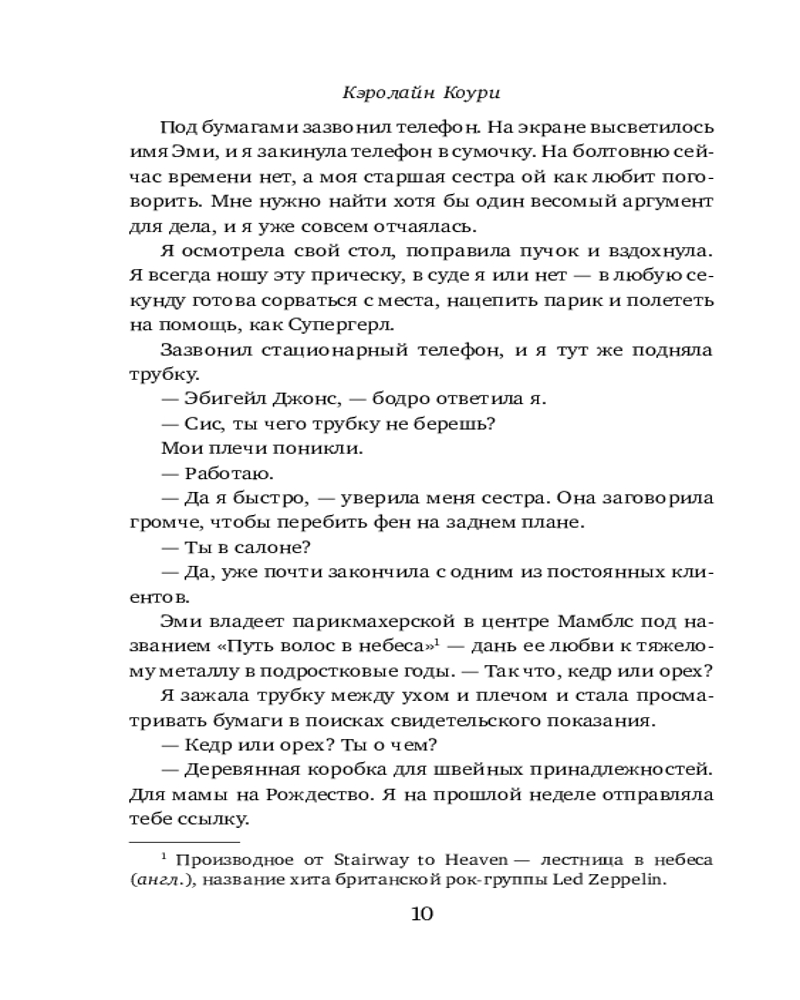 Кэролайн Коури

Под бумагами зазвонил телефон. На экране высветилось имя Эми, и я закинула телефон в сумочку. На болтовню сейчас времени нет, а моя старшая сестра ой как любит поговорить. Мне нужно найти хотя бы один весомый аргумент для дела, и я уже совсем отчаялась.

Я осмотрела свой стол, поправила пучок и вздохнула. Я всегда ношу эту прическу, в суде я или нет — в любую секунду готова сорваться с места, нацепить парик и полететь на помощь, как Супергерл.

Зазвонил стационарный телефон, и я тут же подняла трубку.

— Эбигейл Джонс, — бодро ответила я.

— Сис, ты чего трубку не берешь?

Мои плечи поникли.

— Работаю.

— Да я быстро, — уверила меня сестра. Она заговорила громче, чтобы перебить фен на заднем плане.

— Ты в салоне?

— Да, уже почти закончила с одним из постоянных клиентов.

Эми владеет парикмахерской в центре Мамблс под названием «Путь волос в небеса»$^1$ — дань ее любви к тяжелому металлу в подростковые годы. — Так что, кедр или орех?

Я зажала трубку между ухом и плечом и стала просматривать бумаги в поисках свидетельского показания.

— Кедр или орех? Ты о чем?

— Деревянная коробка для швейных принадлежностей. Для мамы на Рождество. Я на прошлой неделе отправляла тебе ссылку.

$^1$ Производное от Stairway to Heaven — лестница в небеса (англ.), название хита британской рок-группы Led Zeppelin.

10